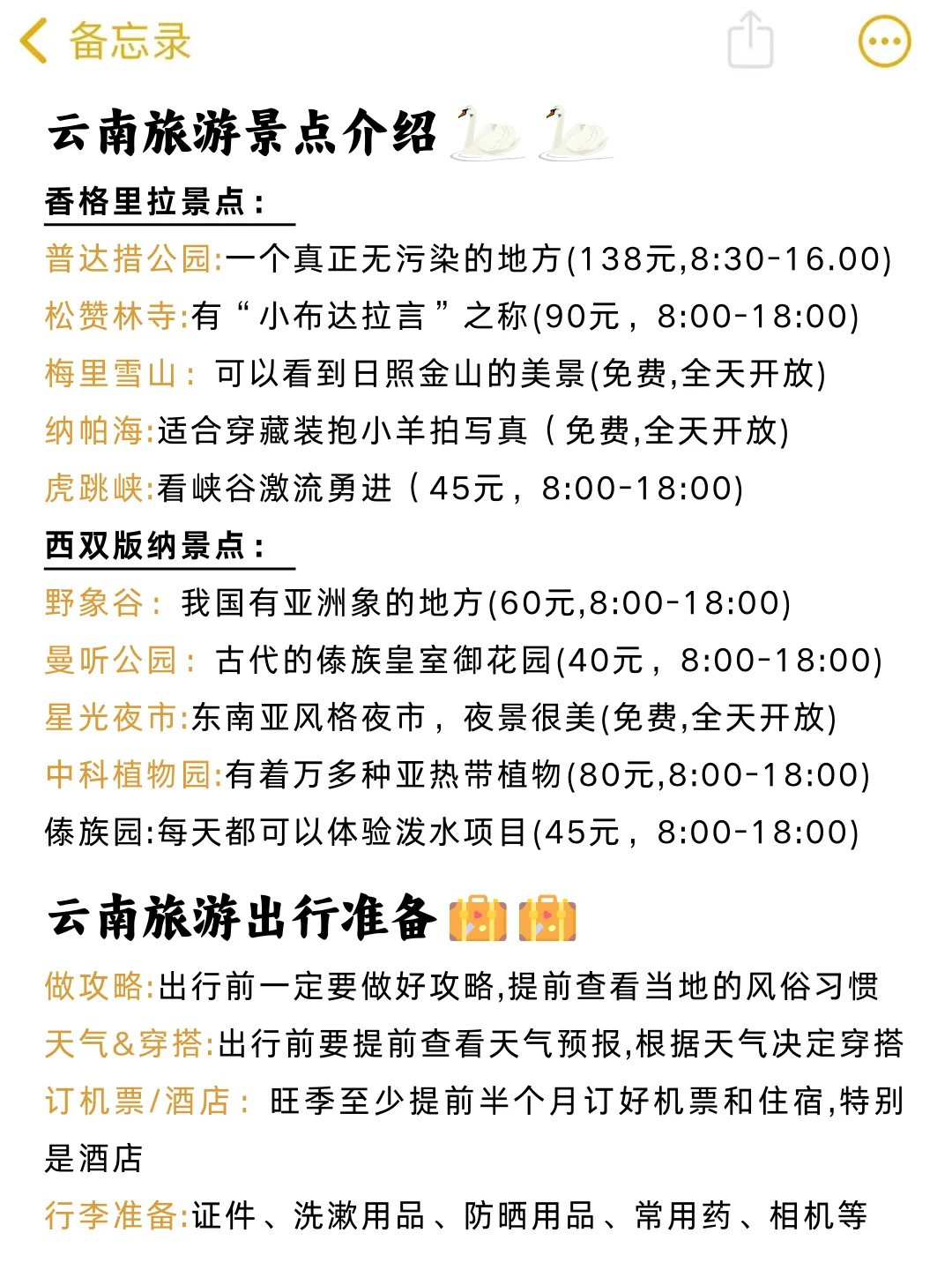 备忘录

云南旅游景点介绍

香格里拉景点：

普达措公园:一个真正无污染的地方(138元,8:30-16.00)

松赞林寺:有“小布达拉言”之称(90元，8:00-18:00)

梅里雪山：可以看到日照金山的美景(免费,全天开放)

纳帕海:适合穿藏装抱小羊拍写真（免费,全天开放)

虎跳峡:看峡谷激流勇进（45元，8:00-18:00)

西双版纳景点：

野象谷：我国有亚洲象的地方(60元,8:00-18:00)

曼听公园：古代的傣族皇室御花园(40元，8:00-18:00)

星光夜市:东南亚风格夜市，夜景很美(免费,全天开放)

中科植物园:有着万多种亚热带植物(80元,8:00-18:00)

傣族园:每天都可以体验泼水项目(45元，8:00-18:00)

云南旅游出行准备

做攻略:出行前一定要做好攻略,提前查看当地的风俗习惯

天气&穿搭:出行前要提前查看天气预报,根据天气决定穿搭

订机票/酒店：旺季至少提前半个月订好机票和住宿,特别是酒店

行李准备:证件、洗漱用品、防晒用品、常用药、相机等